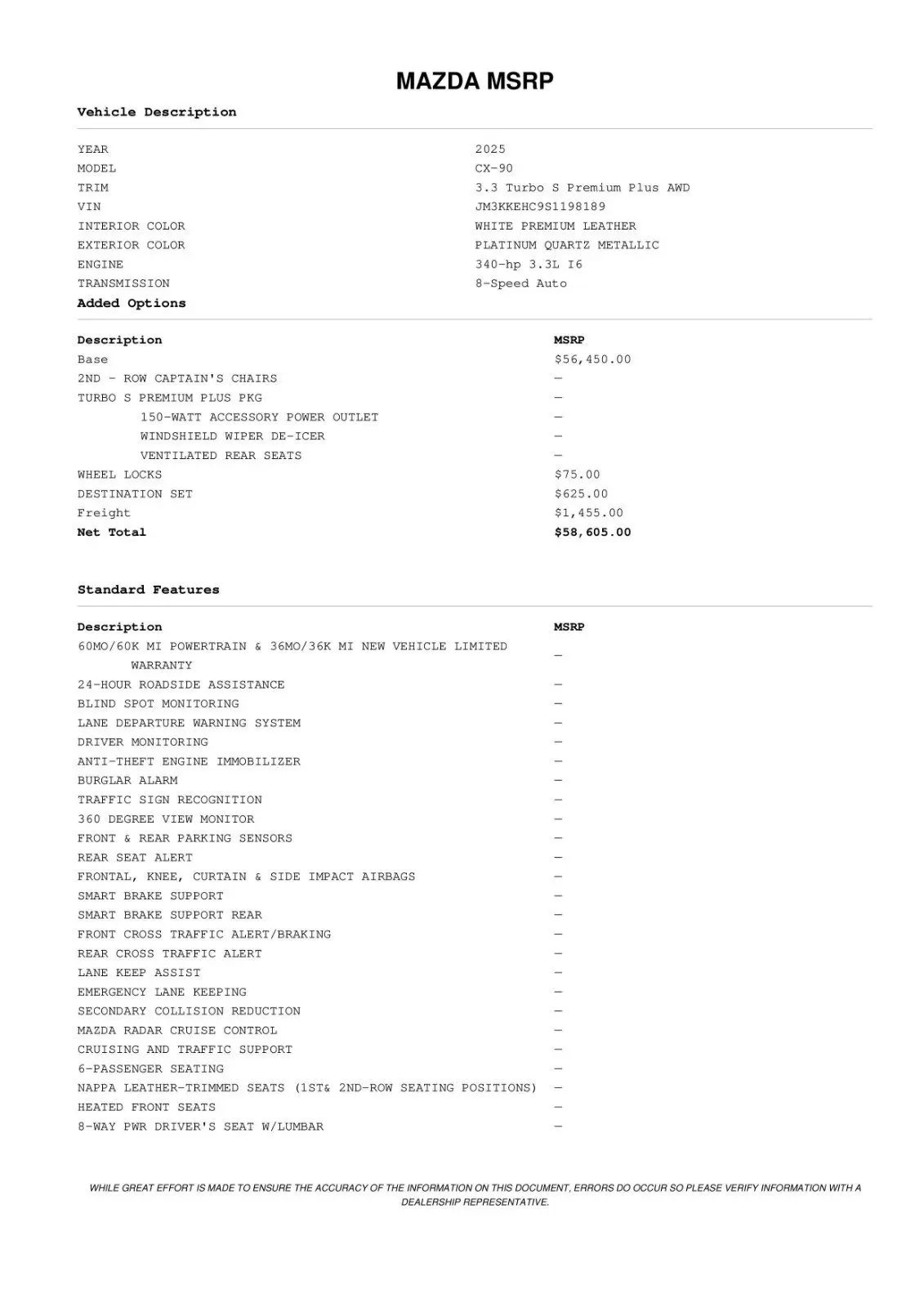 MAZDA MSRP

Vehicle Description

| | |
|---|---|
| YEAR | 2025 |
| MODEL | CX-90 |
| TRIM | 3.3 Turbo S Premium Plus AWD |
| VIN | JM3KKEHC9S1198189 |
| INTERIOR COLOR | WHITE PREMIUM LEATHER |
| EXTERIOR COLOR | PLATINUM QUARTZ METALLIC |
| ENGINE | 340-hp 3.3L I6 |
| TRANSMISSION | 8-Speed Auto |

Added Options

| Description | MSRP |
|---|---|
| Base | $56,450.00 |
| 2ND - ROW CAPTAIN'S CHAIRS | — |
| TURBO S PREMIUM PLUS PKG | — |
| 150-WATT ACCESSORY POWER OUTLET | — |
| WINDSHIELD WIPER DE-ICER | — |
| VENTILATED REAR SEATS | — |
| WHEEL LOCKS | $75.00 |
| DESTINATION SET | $625.00 |
| Freight | $1,455.00 |
| Net Total | $58,605.00 |

Standard Features

| Description | MSRP |
|---|---|
| 60MO/60K MI POWERTRAIN & 36MO/36K MI NEW VEHICLE LIMITED WARRANTY | — |
| 24-HOUR ROADSIDE ASSISTANCE | — |
| BLIND SPOT MONITORING | — |
| LANE DEPARTURE WARNING SYSTEM | — |
| DRIVER MONITORING | — |
| ANTI-THEFT ENGINE IMMOBILIZER | — |
| BURGLAR ALARM | — |
| TRAFFIC SIGN RECOGNITION | — |
| 360 DEGREE VIEW MONITOR | — |
| FRONT & REAR PARKING SENSORS | — |
| REAR SEAT ALERT | — |
| FRONTAL, KNEE, CURTAIN & SIDE IMPACT AIRBAGS | — |
| SMART BRAKE SUPPORT | — |
| SMART BRAKE SUPPORT REAR | — |
| FRONT CROSS TRAFFIC ALERT/BRAKING | — |
| REAR CROSS TRAFFIC ALERT | — |
| LANE KEEP ASSIST | — |
| EMERGENCY LANE KEEPING | — |
| SECONDARY COLLISION REDUCTION | — |
| MAZDA RADAR CRUISE CONTROL | — |
| CRUISING AND TRAFFIC SUPPORT | — |
| 6-PASSENGER SEATING | — |
| NAPPA LEATHER-TRIMMED SEATS (1ST& 2ND-ROW SEATING POSITIONS) | — |
| HEATED FRONT SEATS | — |
| 8-WAY PWR DRIVER'S SEAT W/LUMBAR | — |

WHILE GREAT EFFORT IS MADE TO ENSURE THE ACCURACY OF THE INFORMATION ON THIS DOCUMENT, ERRORS DO OCCUR SO PLEASE VERIFY INFORMATION WITH A DEALERSHIP REPRESENTATIVE.